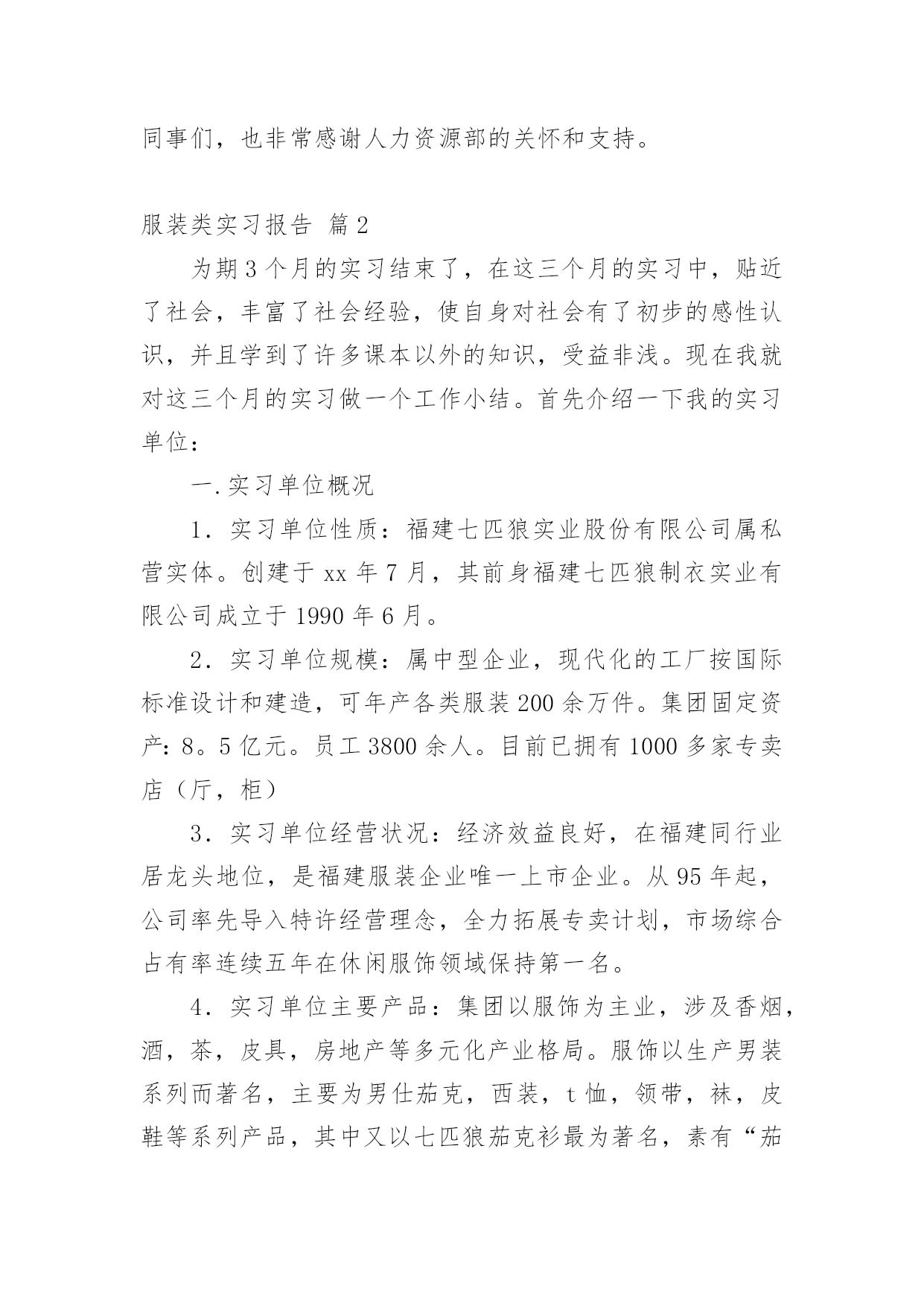 同事们，也非常感谢人力资源部的关怀和支持。

服装类实习报告 篇2

为期3个月的实习结束了，在这三个月的实习中，贴近了社会，丰富了社会经验，使自身对社会有了初步的感性认识，并且学到了许多课本以外的知识，受益非浅。现在我就对这三个月的实习做一个工作小结。首先介绍一下我的实习单位：

一.实习单位概况

1．实习单位性质：福建七匹狼实业股份有限公司属私营实体。创建于xx年7月，其前身福建七匹狼制衣实业有限公司成立于1990年6月。

2．实习单位规模：属中型企业，现代化的工厂按国际标准设计和建造，可年产各类服装200余万件。集团固定资产：8。5亿元。员工3800余人。目前已拥有1000多家专卖店（厅，柜）

3．实习单位经营状况：经济效益良好，在福建同行业居龙头地位，是福建服装企业唯一上市企业。从95年起，公司率先导入特许经营理念，全力拓展专卖计划，市场综合占有率连续五年在休闲服饰领域保持第一名。

4．实习单位主要产品：集团以服饰为主业，涉及香烟，酒，茶，皮具，房地产等多元化产业格局。服饰以生产男装系列而著名，主要为男仕茄克，西装，t恤，领带，袜，皮鞋等系列产品，其中又以七匹狼茄克衫最为著名，素有“茄